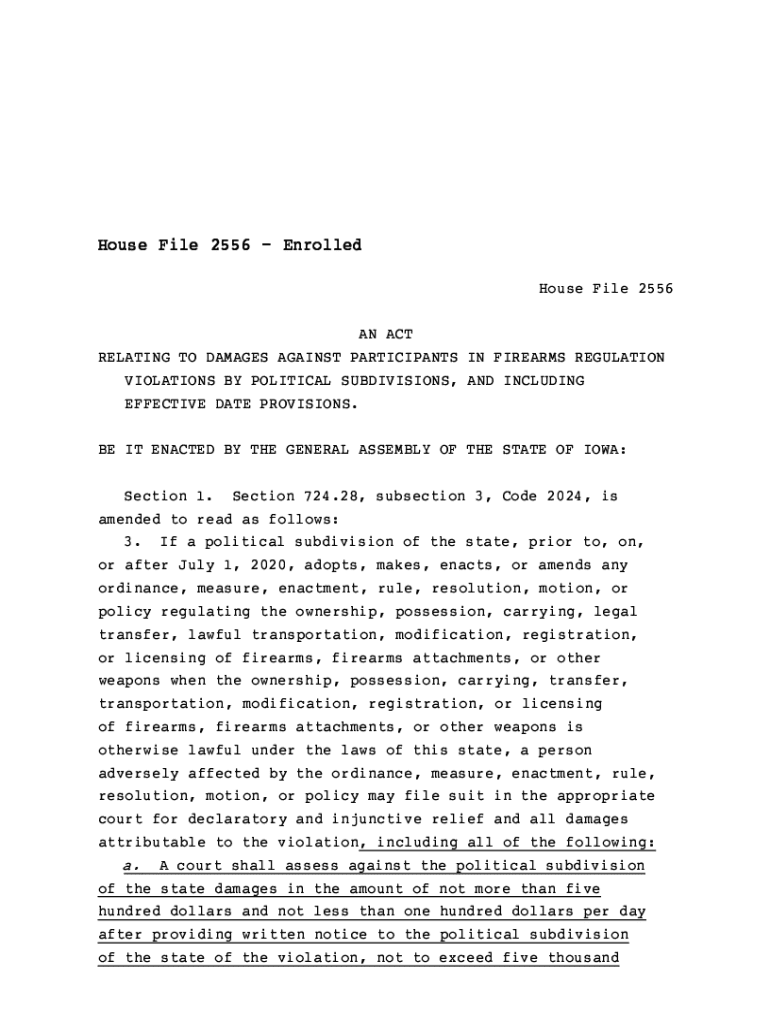 House File 2556 - Enrolled

House File 2556

AN ACT
RELATING TO DAMAGES AGAINST PARTICIPANTS IN FIREARMS REGULATION VIOLATIONS BY POLITICAL SUBDIVISIONS, AND INCLUDING EFFECTIVE DATE PROVISIONS.

BE IT ENACTED BY THE GENERAL ASSEMBLY OF THE STATE OF IOWA:

Section 1. Section 724.28, subsection 3, Code 2024, is amended to read as follows:

3. If a political subdivision of the state, prior to, on, or after July 1, 2020, adopts, makes, enacts, or amends any ordinance, measure, enactment, rule, resolution, motion, or policy regulating the ownership, possession, carrying, legal transfer, lawful transportation, modification, registration, or licensing of firearms, firearms attachments, or other weapons when the ownership, possession, carrying, transfer, transportation, modification, registration, or licensing of firearms, firearms attachments, or other weapons is otherwise lawful under the laws of this state, a person adversely affected by the ordinance, measure, enactment, rule, resolution, motion, or policy may file suit in the appropriate court for declaratory and injunctive relief and all damages attributable to the violation, including all of the following:

a. A court shall assess against the political subdivision of the state damages in the amount of not more than five hundred dollars and not less than one hundred dollars per day after providing written notice to the political subdivision of the state of the violation, not to exceed five thousand